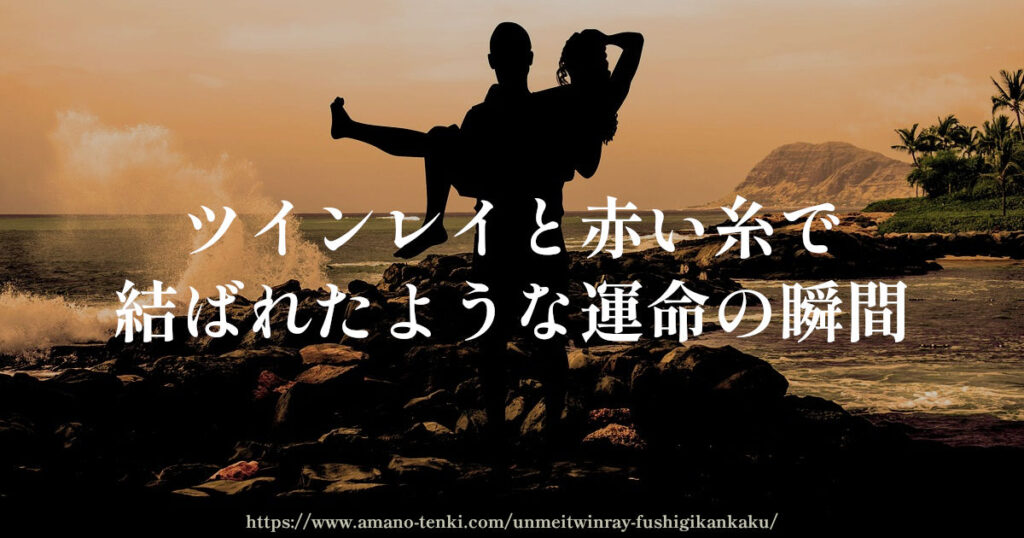 ツインレイと赤い糸で
結ばれたような運命の瞬間

https://www.amano-tenki.com/unmeitwinray-fushigikankaku/